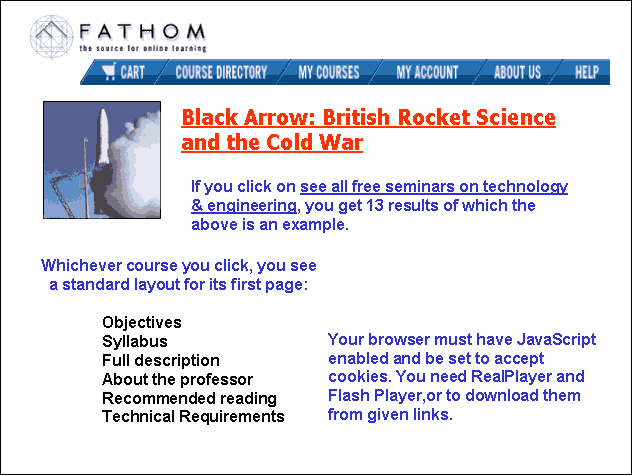 FATHOM
the source for online learning

CART
COURSE DIRECTORY
MY COURSES
MY ACCOUNT
ABOUT US
HELP

Black Arrow: British Rocket Science and the Cold War

If you click on see all free seminars on technology & engineering, you get 13 results of which the above is an example.

Whichever course you click, you see a standard layout for its first page:

Objectives
Syllabus
Full description
About the professor
Recommended reading
Technical Requirements

Your browser must have JavaScript enabled and be set to accept cookies. You need RealPlayer and Flash Player,or to download them from given links.